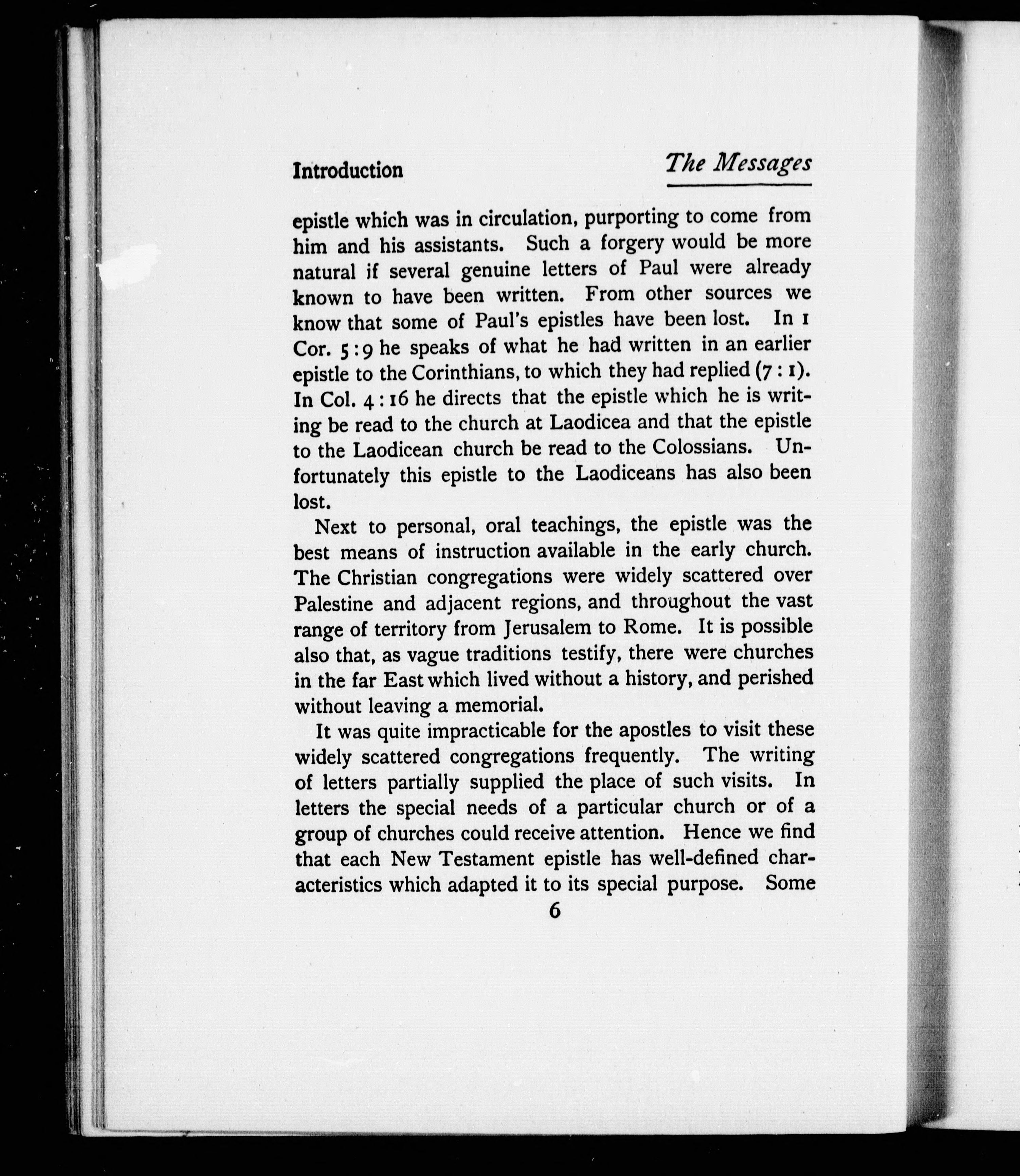 Introduction The Messages

epistle which was in circulation, purporting to come from him and his assistants. Such a forgery would be more natural if several genuine letters of Paul were already known to have been written. From other sources we know that some of Paul's epistles have been lost. In 1 Cor. 5:9 he speaks of what he had written in an earlier epistle to the Corinthians, to which they had replied (7:1). In Col. 4:16 he directs that the epistle which he is writing be read to the church at Laodicea and that the epistle to the Laodicean church be read to the Colossians. Unfortunately this epistle to the Laodiceans has also been lost.

Next to personal, oral teachings, the epistle was the best means of instruction available in the early church. The Christian congregations were widely scattered over Palestine and adjacent regions, and throughout the vast range of territory from Jerusalem to Rome. It is possible also that, as vague traditions testify, there were churches in the far East which lived without a history, and perished without leaving a memorial.

It was quite impracticable for the apostles to visit these widely scattered congregations frequently. The writing of letters partially supplied the place of such visits. In letters the special needs of a particular church or of a group of churches could receive attention. Hence we find that each New Testament epistle has well-defined characteristics which adapted it to its special purpose. Some

6